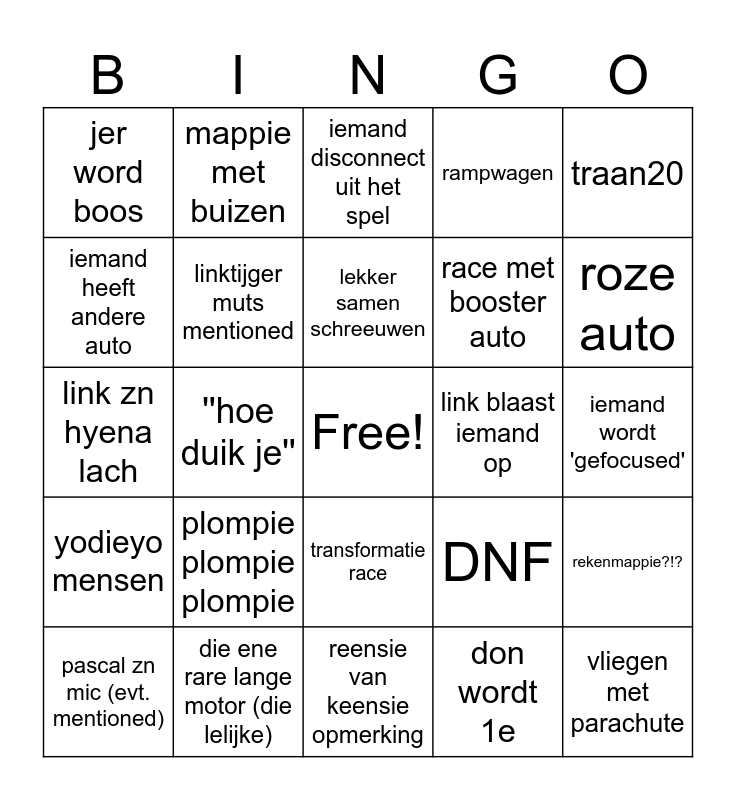 | B | I | N | G | O |
|---|---|---|---|---|
| jer word boos | mappie met buizen | iemand disconnect uit het spel | rampwagen | traan20 |
| iemand heeft andere auto | linktijger muts mentioned | lekker samen schreeuwen | race met booster auto | roze auto |
| link zn hyena lach | "hoe duik je" | Free! | link blaast iemand op | iemand wordt 'gefocused' |
| yodieyo mensen | plompie plompie plompie | transformatie race | DNF | rekenmappie?!? |
| pascal zn mic (evt. mentioned) | die ene rare lange motor (die lelijke) | reensie van keensie opmerking | don wordt 1e | vliegen met parachute |